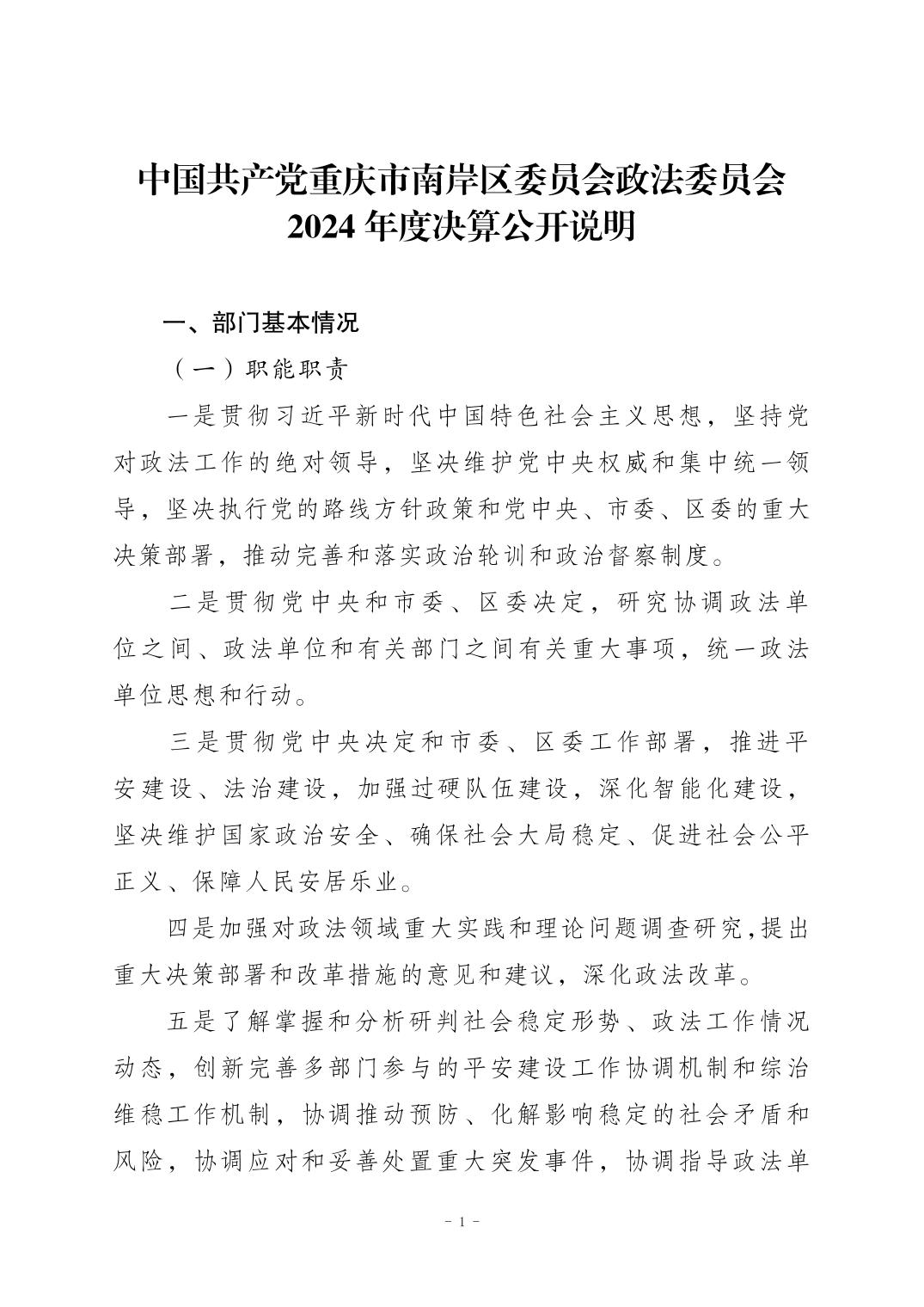 中国共产党重庆市南岸区委员会政法委员会
2024 年度决算公开说明

一、部门基本情况

（一）职能职责

一是贯彻习近平新时代中国特色社会主义思想，坚持党对政法工作的绝对领导，坚决维护党中央权威和集中统一领导，坚决执行党的路线方针政策和党中央、市委、区委的重大决策部署，推动完善和落实政治轮训和政治督察制度。

二是贯彻党中央和市委、区委决定，研究协调政法单位之间、政法单位和有关部门之间有关重大事项，统一政法单位思想和行动。

三是贯彻党中央决定和市委、区委工作部署，推进平安建设、法治建设，加强过硬队伍建设，深化智能化建设，坚决维护国家政治安全、确保社会大局稳定、促进社会公平正义、保障人民安居乐业。

四是加强对政法领域重大实践和理论问题调查研究，提出重大决策部署和改革措施的意见和建议，深化政法改革。

五是了解掌握和分析研判社会稳定形势、政法工作情况动态，创新完善多部门参与的平安建设工作协调机制和综治维稳工作机制，协调推动预防、化解影响稳定的社会矛盾和风险，协调应对和妥善处置重大突发事件，协调指导政法单

- 1 -